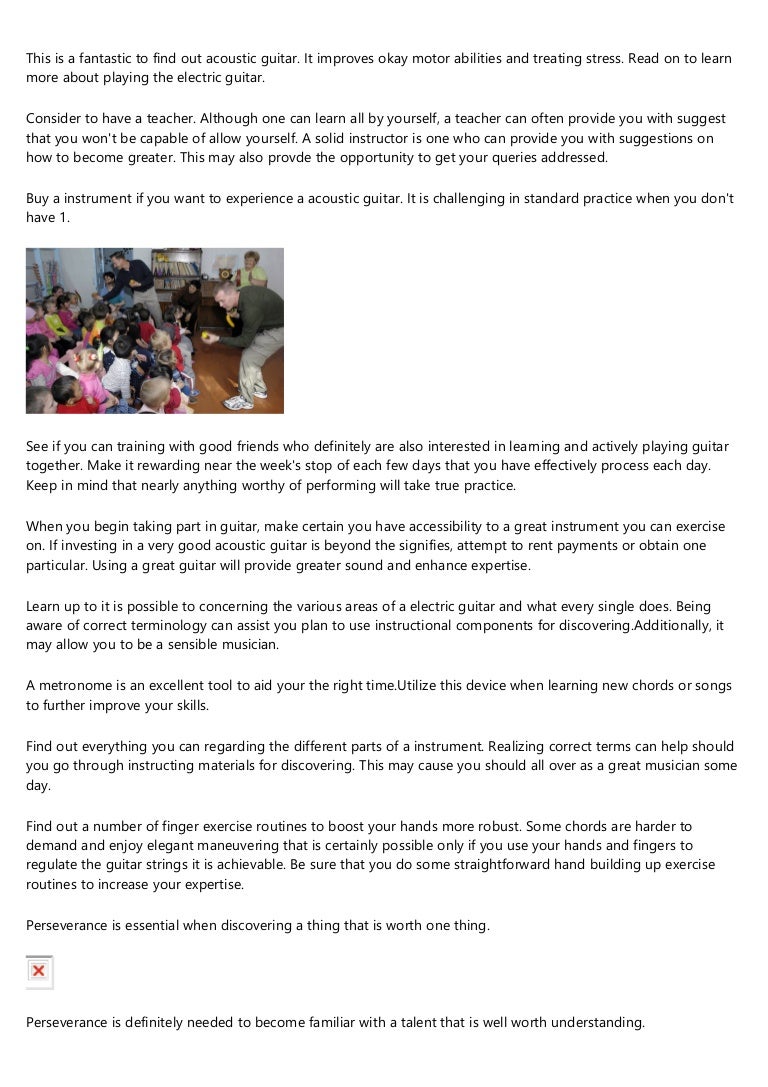 This is a fantastic to find out acoustic guitar. It improves okay motor abilities and treating stress. Read on to learn more about playing the electric guitar.

Consider to have a teacher. Although one can learn all by yourself, a teacher can often provide you with suggest that you won't be capable of allow yourself. A solid instructor is one who can provide you with suggestions on how to become greater. This may also provde the opportunity to get your queries addressed.

Buy a instrument if you want to experience a acoustic guitar. It is challenging in standard practice when you don't have 1.

See if you can training with good friends who definitely are also interested in learning and actively playing guitar together. Make it rewarding near the week's stop of each few days that you have effectively process each day. Keep in mind that nearly anything worthy of performing will take true practice.

When you begin taking part in guitar, make certain you have accessibility to a great instrument you can exercise on. If investing in a very good acoustic guitar is beyond the signifies, attempt to rent payments or obtain one particular. Using a great guitar will provide greater sound and enhance expertise.

Learn up to it is possible to concerning the various areas of a electric guitar and what every single does. Being aware of correct terminology can assist you plan to use instructional components for discovering.Additionally, it may allow you to be a sensible musician.

A metronome is an excellent tool to aid your the right time.Utilize this device when learning new chords or songs to further improve your skills.

Find out everything you can regarding the different parts of a instrument. Realizing correct terms can help should you go through instructing materials for discovering. This may cause you should all over as a great musician some day.

Find out a number of finger exercise routines to boost your hands more robust. Some chords are harder to demand and enjoy elegant maneuvering that is certainly possible only if you use your hands and fingers to regulate the guitar strings it is achievable. Be sure that you do some straightforward hand building up exercise routines to increase your expertise.

Perseverance is essential when discovering a thing that is worth one thing.

Perseverance is definitely needed to become familiar with a talent that is well worth understanding.